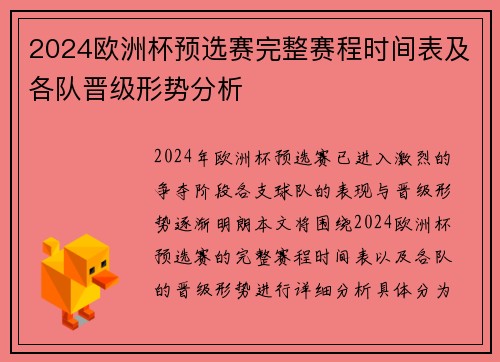 2024欧洲杯预选赛完整赛程时间表及各队晋级形势分析

2024年欧洲杯预选赛已进入激烈的争夺阶段各支球队的表现与晋级形势逐渐明朗本文将围绕2024欧洲杯预选赛的完整赛程时间表以及各队的晋级形势进行详细分析具体分为